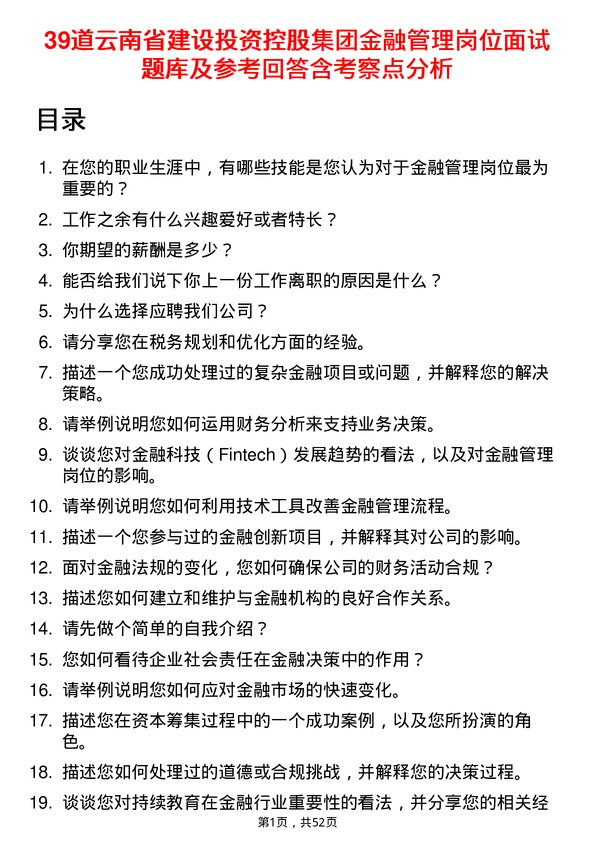 39道云南省建设投资控股集团金融管理岗位面试题库及参考回答含考察点分析

目录

1. 在您的职业生涯中，有哪些技能是您认为对于金融管理岗位最为重要的？
2. 工作之余有什么兴趣爱好或者特长？
3. 你期望的薪酬是多少？
4. 能否给我们说下你上一份工作离职的原因是什么？
5. 为什么选择应聘我们公司？
6. 请分享您在税务规划和优化方面的经验。
7. 描述一个您成功处理过的复杂金融项目或问题，并解释您的解决策略。
8. 请举例说明您如何运用财务分析来支持业务决策。
9. 谈谈您对金融科技（Fintech）发展趋势的看法，以及对金融管理岗位的影响。
10. 请举例说明您如何利用技术工具改善金融管理流程。
11. 描述一个您参与过的金融创新项目，并解释其对公司的影响。
12. 面对金融法规的变化，您如何确保公司的财务活动合规？
13. 描述您如何建立和维护与金融机构的良好合作关系。
14. 请先做个简单的自我介绍？
15. 您如何看待企业社会责任在金融决策中的作用？
16. 请举例说明您如何应对金融市场的快速变化。
17. 描述您在资本筹集过程中的一个成功案例，以及您所扮演的角色。
18. 描述您如何处理过的道德或合规挑战，并解释您的决策过程。
19. 谈谈您对持续教育在金融行业重要性的看法，并分享您的相关经

第1页，共52页